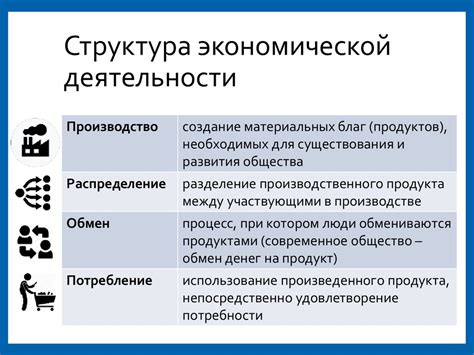 Структура экономической деятельности

| | |
|---|---|
| Производство | создание материальных благ (продуктов), необходимых для существования и развития общества |
| Распределение | разделение производственного продукта между участвующими в производстве |
| Обмен | процесс, при котором люди обмениваются продуктами (современное общество – обмен денег на продукт) |
| Потребление | использование произведенного продукта, непосредственно удовлетворение потребности |